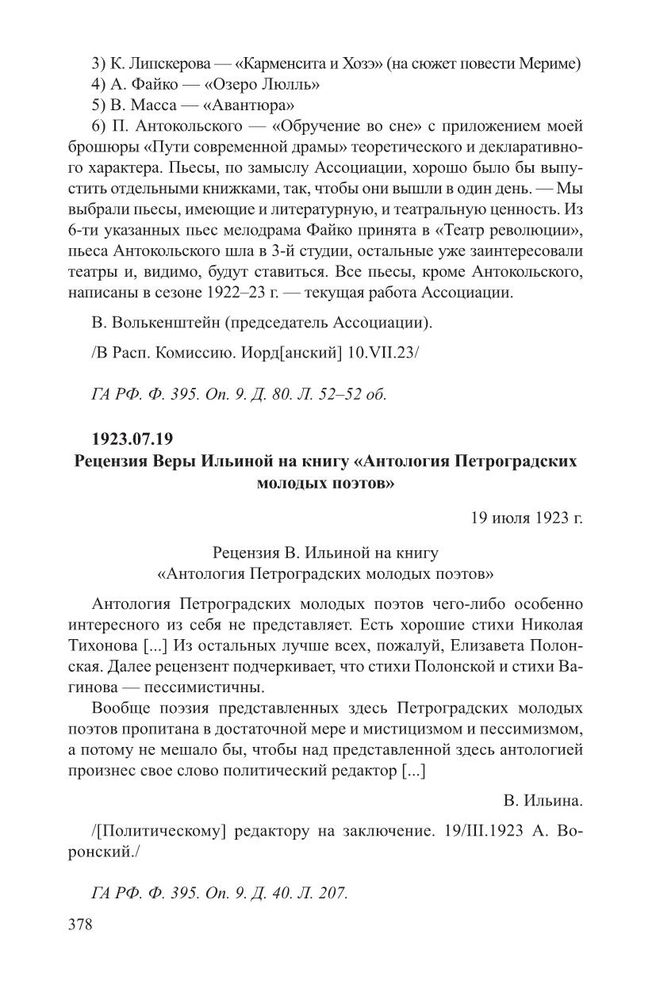 3) К. Липскерова — «Карменсита и Хозэ» (на сюжет повести Мериме)
4) А. Файко — «Озеро Люлль»
5) В. Масса — «Авантюра»
6) П. Антокольского — «Обручение во сне» с приложением моей брошюры «Пути современной драмы» теоретического и декларативного характера. Пьесы, по замыслу Ассоциации, хорошо было бы выпустить отдельными книжками, так, чтобы они вышли в один день. — Мы выбрали пьесы, имеющие и литературную, и театральную ценность. Из 6-ти указанных пьес мелодрама Файко принята в «Театр революции», пьеса Антокольского шла в 3-й студии, остальные уже заинтересовали театры и, видимо, будут ставиться. Все пьесы, кроме Антокольского, написаны в сезоне 1922–23 г. — текущая работа Ассоциации.

В. Волькенштейн (председатель Ассоциации).

/В Расп. Комиссию. Иорд[анский] 10.VII.23/

ГА РФ. Ф. 395. Оп. 9. Д. 80. Л. 52–52 об.

1923.07.19
Рецензия Веры Ильиной на книгу «Антология Петроградских молодых поэтов»

19 июля 1923 г.

Рецензия В. Ильиной на книгу
«Антология Петроградских молодых поэтов»

Антология Петроградских молодых поэтов чего-либо особенно интересного из себя не представляет. Есть хорошие стихи Николая Тихонова [...] Из остальных лучше всех, пожалуй, Елизавета Полонская. Далее рецензент подчеркивает, что стихи Полонской и стихи Вагинова — пессимистичны.

Вообще поэзия представленных здесь Петроградских молодых поэтов пропитана в достаточной мере и мистицизмом и пессимизмом, а потому не мешало бы, чтобы над представленной здесь антологией произнес свое слово политический редактор [...]

В. Ильина.

/[Политическому] редактору на заключение. 19/III.1923 А. Воронский./

ГА РФ. Ф. 395. Оп. 9. Д. 40. Л. 207.

378